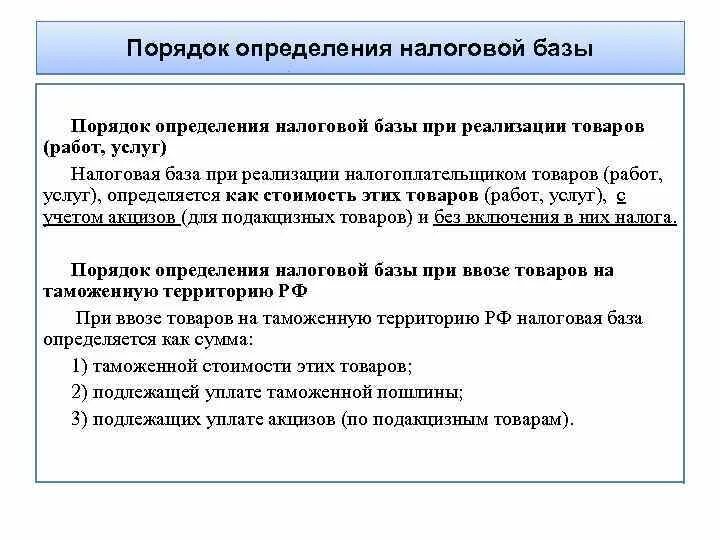 Порядок определения налоговой базы

Порядок определения налоговой базы при реализации товаров (работ, услуг)

Налоговая база при реализации налогоплательщиком товаров (работ, услуг), определяется как стоимость этих товаров (работ, услуг), с учетом акцизов (для подакцизных товаров) и без включения в них налога.

Порядок определения налоговой базы при ввозе товаров на таможенную территорию РФ

При ввозе товаров на таможенную территорию РФ налоговая база определяется как сумма:

1) таможенной стоимости этих товаров;

2) подлежащей уплате таможенной пошлины;

3) подлежащих уплате акцизов (по подакцизным товарам).